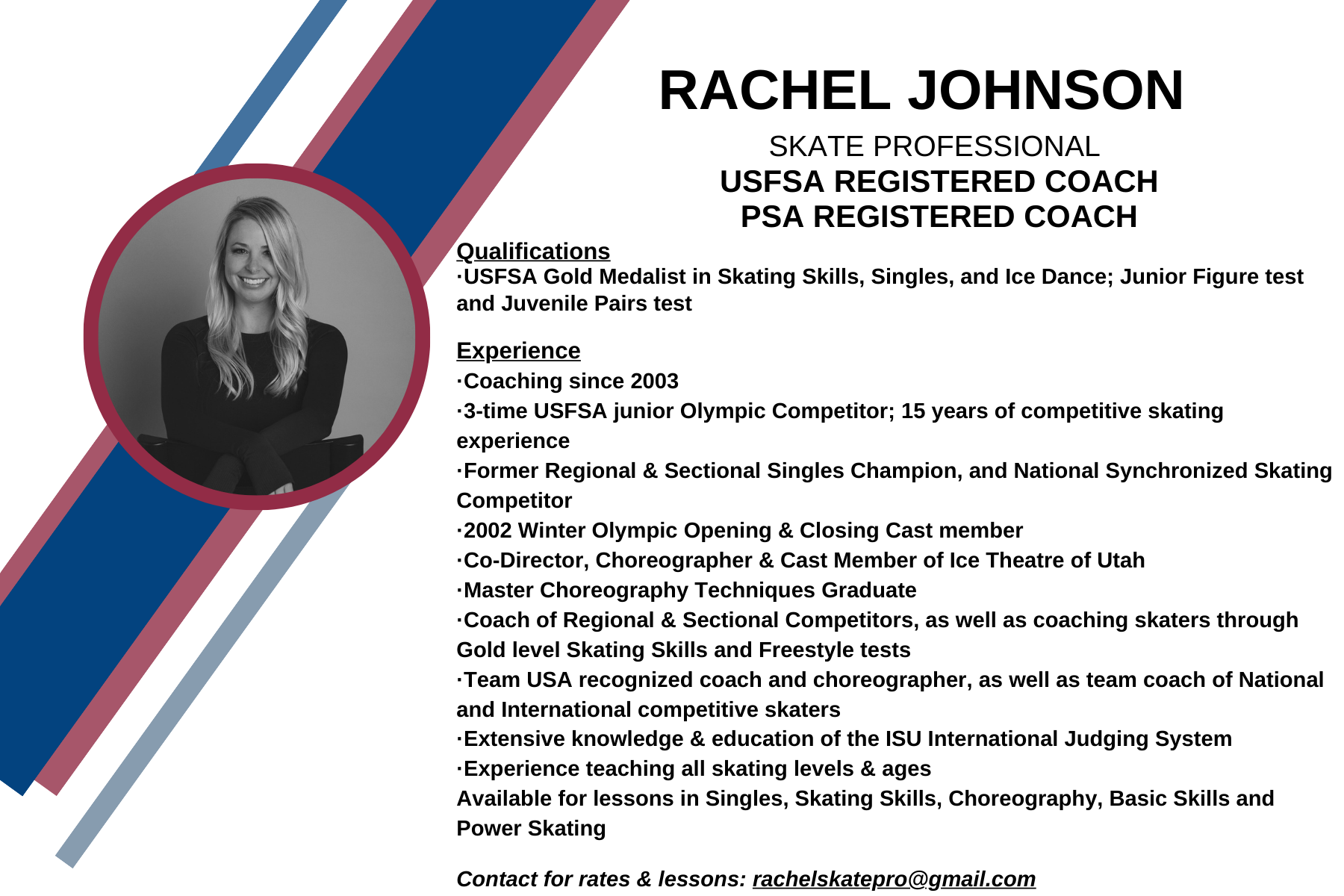 RACHEL JOHNSON

SKATE PROFESSIONAL
USFSA REGISTERED COACH
PSA REGISTERED COACH

Qualifications
·USFSA Gold Medalist in Skating Skills, Singles, and Ice Dance; Junior Figure test and Juvenile Pairs test

Experience
·Coaching since 2003
·3-time USFSA junior Olympic Competitor; 15 years of competitive skating experience
·Former Regional & Sectional Singles Champion, and National Synchronized Skating Competitor
·2002 Winter Olympic Opening & Closing Cast member
·Co-Director, Choreographer & Cast Member of Ice Theatre of Utah
·Master Choreography Techniques Graduate
·Coach of Regional & Sectional Competitors, as well as coaching skaters through Gold level Skating Skills and Freestyle tests
·Team USA recognized coach and choreographer, as well as team coach of National and International competitive skaters
·Extensive knowledge & education of the ISU International Judging System
·Experience teaching all skating levels & ages
Available for lessons in Singles, Skating Skills, Choreography, Basic Skills and Power Skating

Contact for rates & lessons: rachelskatepro@gmail.com